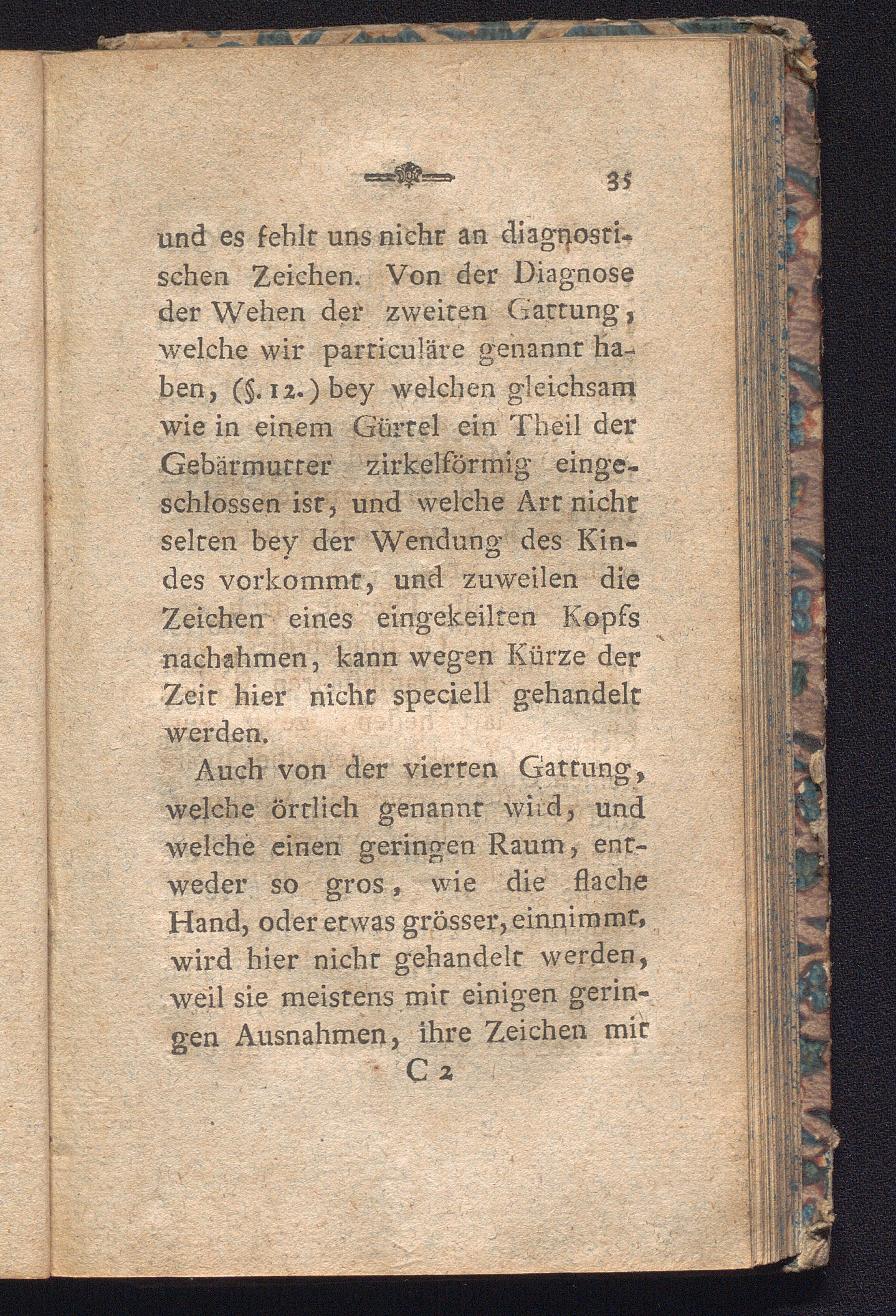 35

und es fehlt uns nicht an diagnostischen Zeichen. Von der Diagnose der Wehen der zweiten Gattung, welche wir particuläre genannt haben, (§. 12.) bey welchen gleichsam wie in einem Gürtel ein Theil der Gebärmutter zirkelförmig eingeschlossen ist, und welche Art nicht selten bey der Wendung des Kindes vorkommt, und zuweilen die Zeichen eines eingekeilten Kopfs nachahmen, kann wegen Kürze der Zeit hier nicht speciell gehandelt werden.

Auch von der vierten Gattung, welche örtlich genannt wird, und welche einen geringen Raum, entweder so gros, wie die flache Hand, oder etwas grösser, einnimmt, wird hier nicht gehandelt werden, weil sie meistens mit einigen geringen Ausnahmen, ihre Zeichen mit

C 2